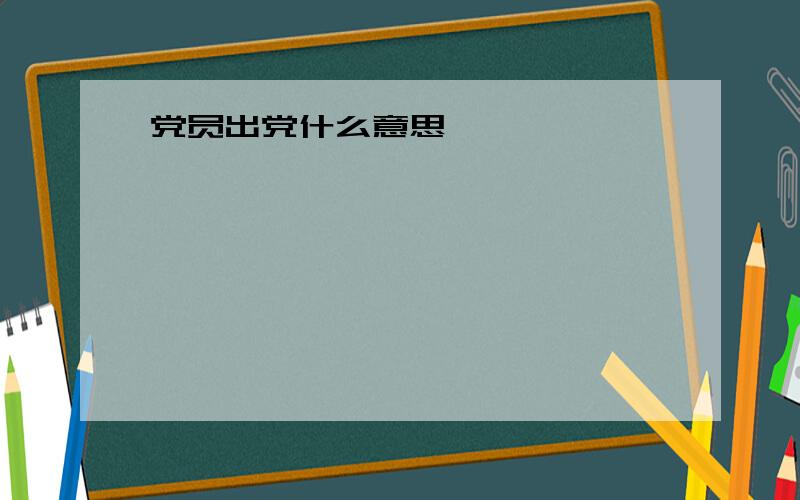 党员出党什么意思